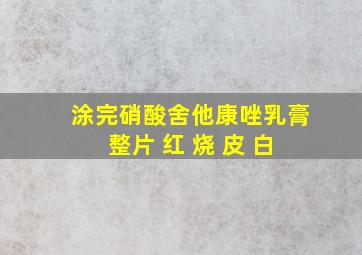 涂完硝酸舍他康唑乳膏
整片 红 烧 皮 白